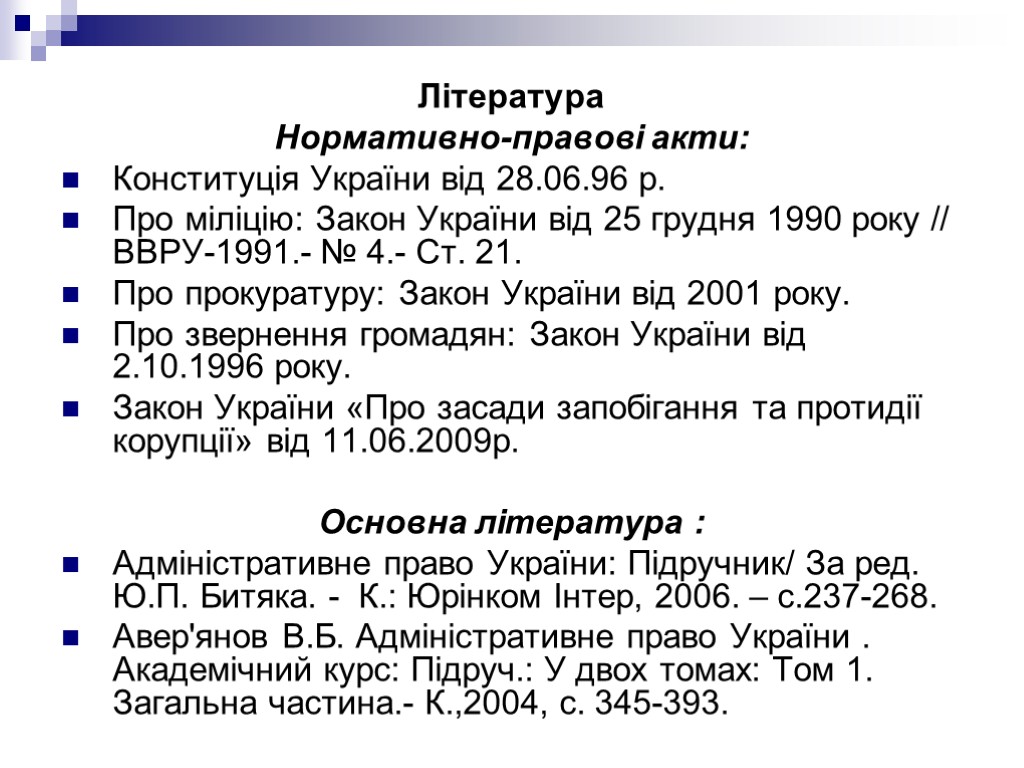 Література
Нормативно-правові акти:

Конституція України від 28.06.96 р.

Про міліцію: Закон України від 25 грудня 1990 року // ВВРУ-1991.- № 4.- Ст. 21.

Про прокуратуру: Закон України від 2001 року.

Про звернення громадян: Закон України від 2.10.1996 року.

Закон України «Про засади запобігання та протидії корупції» від 11.06.2009р.

Основна література :

Адміністративне право України: Підручник/ За ред. Ю.П. Битяка. - К.: Юрінком Інтер, 2006. – с.237-268.

Авер'янов В.Б. Адміністративне право України . Академічний курс: Підруч.: У двох томах: Том 1. Загальна частина.- К.,2004, с. 345-393.